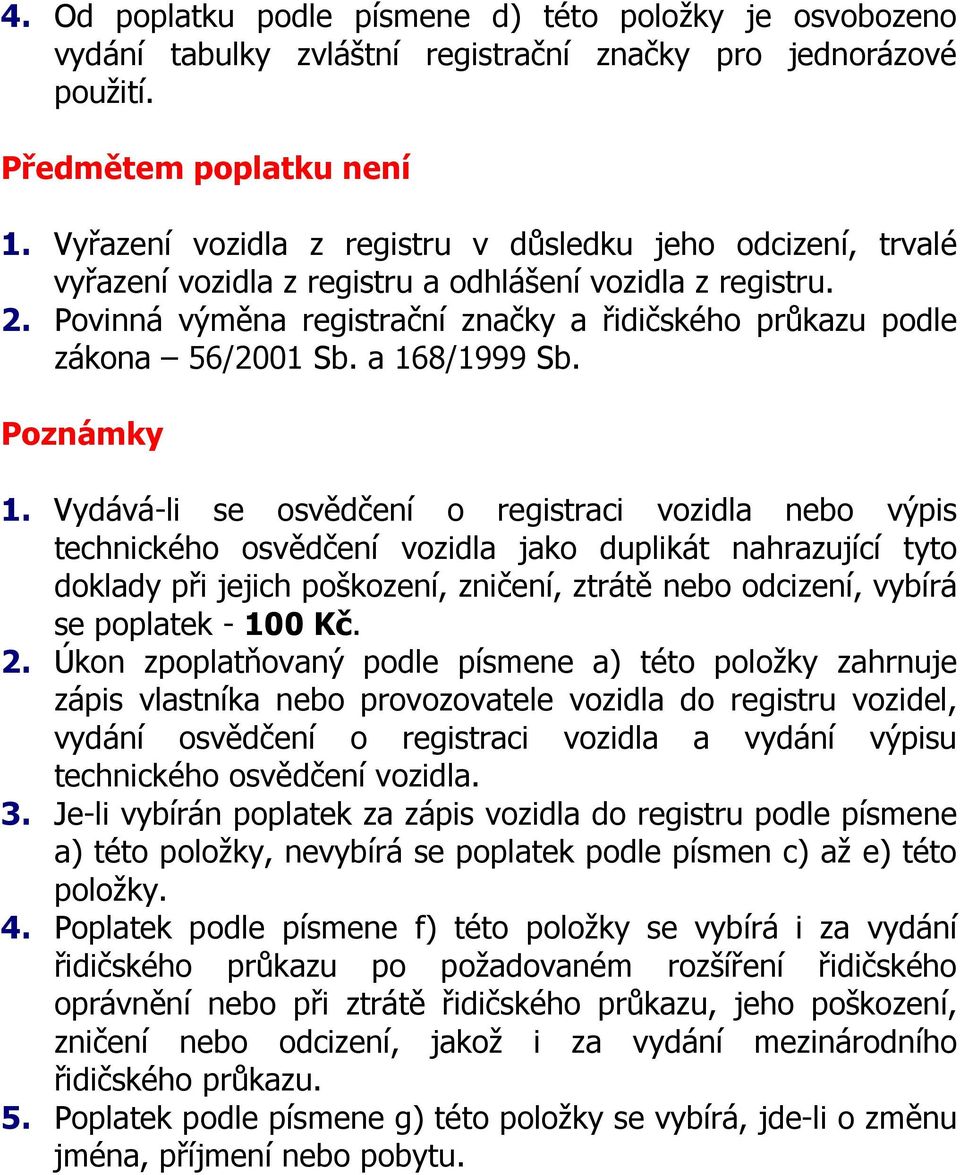 4. Od poplatku podle písmene d) této položky je osvobozeno vydání tabulky zvláštní registrační značky pro jednorázové použití.

Předmětem poplatku není

1. Vyřazení vozidla z registru v důsledku jeho odcizení, trvalé vyřazení vozidla z registru a odhlášení vozidla z registru.
2. Povinná výměna registrační značky a řidičského průkazu podle zákona – 56/2001 Sb. a 168/1999 Sb.

Poznámky

1. Vydává-li se osvědčení o registraci vozidla nebo výpis technického osvědčení vozidla jako duplikát nahrazující tyto doklady při jejich poškození, zničení, ztrátě nebo odcizení, vybírá se poplatek - 100 Kč.
2. Úkon zpoplatňovaný podle písmene a) této položky zahrnuje zápis vlastníka nebo provozovatele vozidla do registru vozidel, vydání osvědčení o registraci vozidla a vydání výpisu technického osvědčení vozidla.
3. Je-li vybírán poplatek za zápis vozidla do registru podle písmene a) této položky, nevybírá se poplatek podle písmen c) až e) této položky.
4. Poplatek podle písmene f) této položky se vybírá i za vydání řidičského průkazu po požadovaném rozšíření řidičského oprávnění nebo při ztrátě řidičského průkazu, jeho poškození, zničení nebo odcizení, jakož i za vydání mezinárodního řidičského průkazu.
5. Poplatek podle písmene g) této položky se vybírá, jde-li o změnu jména, příjmení nebo pobytu.